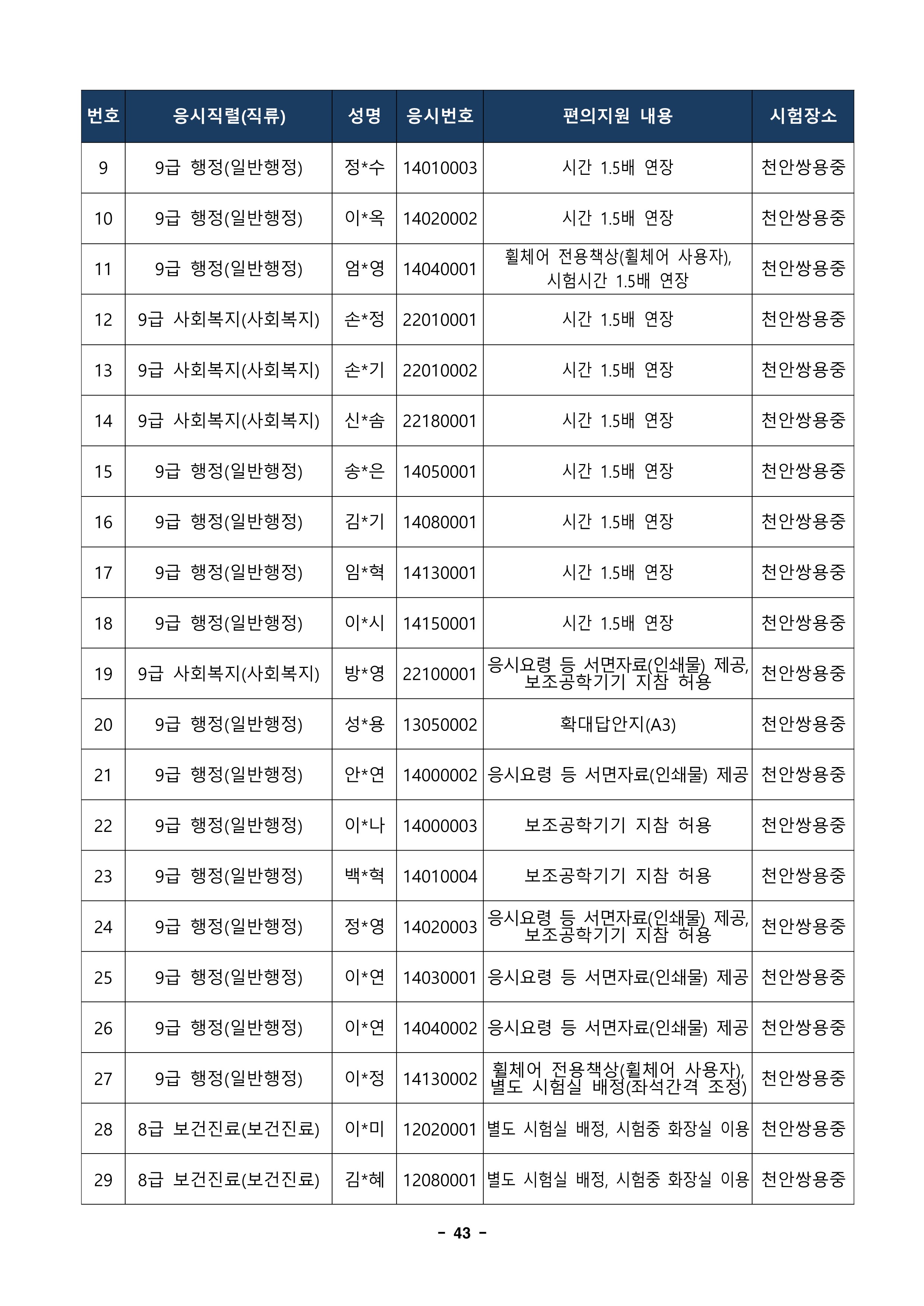 | 번호 | 응시직렬(직류) | 성명 | 응시번호 | 편의지원 내용 | 시험장소 |
|---|---|---|---|---|---|
| 9 | 9급 행정(일반행정) | 정*수 | 14010003 | 시간 1.5배 연장 | 천안쌍용중 |
| 10 | 9급 행정(일반행정) | 이*옥 | 14020002 | 시간 1.5배 연장 | 천안쌍용중 |
| 11 | 9급 행정(일반행정) | 엄*영 | 14040001 | 휠체어 전용책상(휠체어 사용자), 시험시간 1.5배 연장 | 천안쌍용중 |
| 12 | 9급 사회복지(사회복지) | 손*정 | 22010001 | 시간 1.5배 연장 | 천안쌍용중 |
| 13 | 9급 사회복지(사회복지) | 손*기 | 22010002 | 시간 1.5배 연장 | 천안쌍용중 |
| 14 | 9급 사회복지(사회복지) | 신*솜 | 22180001 | 시간 1.5배 연장 | 천안쌍용중 |
| 15 | 9급 행정(일반행정) | 송*은 | 14050001 | 시간 1.5배 연장 | 천안쌍용중 |
| 16 | 9급 행정(일반행정) | 김*기 | 14080001 | 시간 1.5배 연장 | 천안쌍용중 |
| 17 | 9급 행정(일반행정) | 임*혁 | 14130001 | 시간 1.5배 연장 | 천안쌍용중 |
| 18 | 9급 행정(일반행정) | 이*시 | 14150001 | 시간 1.5배 연장 | 천안쌍용중 |
| 19 | 9급 사회복지(사회복지) | 방*영 | 22100001 | 응시요령 등 서면자료(인쇄물) 제공, 보조공학기기 지참 허용 | 천안쌍용중 |
| 20 | 9급 행정(일반행정) | 성*용 | 13050002 | 확대답안지(A3) | 천안쌍용중 |
| 21 | 9급 행정(일반행정) | 안*연 | 14000002 | 응시요령 등 서면자료(인쇄물) 제공 | 천안쌍용중 |
| 22 | 9급 행정(일반행정) | 이*나 | 14000003 | 보조공학기기 지참 허용 | 천안쌍용중 |
| 23 | 9급 행정(일반행정) | 백*혁 | 14010004 | 보조공학기기 지참 허용 | 천안쌍용중 |
| 24 | 9급 행정(일반행정) | 정*영 | 14020003 | 응시요령 등 서면자료(인쇄물) 제공, 보조공학기기 지참 허용 | 천안쌍용중 |
| 25 | 9급 행정(일반행정) | 이*연 | 14030001 | 응시요령 등 서면자료(인쇄물) 제공 | 천안쌍용중 |
| 26 | 9급 행정(일반행정) | 이*연 | 14040002 | 응시요령 등 서면자료(인쇄물) 제공 | 천안쌍용중 |
| 27 | 9급 행정(일반행정) | 이*정 | 14130002 | 휠체어 전용책상(휠체어 사용자), 별도 시험실 배정(좌석간격 조정) | 천안쌍용중 |
| 28 | 8급 보건진료(보건진료) | 이*미 | 12020001 | 별도 시험실 배정, 시험중 화장실 이용 | 천안쌍용중 |
| 29 | 8급 보건진료(보건진료) | 김*혜 | 12080001 | 별도 시험실 배정, 시험중 화장실 이용 | 천안쌍용중 |

- 43 -